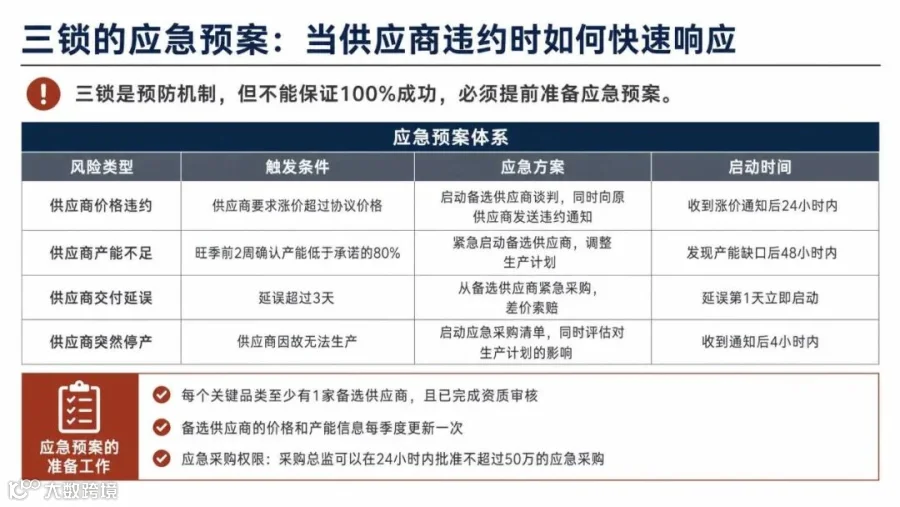 三锁的应急预案：当供应商违约时如何快速响应

三锁是预防机制，但不能保证100%成功，必须提前准备应急预案。

应急预案体系

| 风险类型 | 触发条件 | 应急方案 | 启动时间 |
|---|---|---|---|
| 供应商价格违约 | 供应商要求涨价超过协议价格 | 启动备选供应商谈判，同时向原供应商发送违约通知 | 收到涨价通知后24小时内 |
| 供应商产能不足 | 旺季前2周确认产能低于承诺的80% | 紧急启动备选供应商，调整生产计划 | 发现产能缺口后48小时内 |
| 供应商交付延误 | 延误超过3天 | 从备选供应商紧急采购，差价索赔 | 延误第1天立即启动 |
| 供应商突然停产 | 供应商因故无法生产 | 启动应急采购清单，同时评估对生产计划的影响 | 收到通知后4小时内 |

应急预案的准备工作

每个关键品类至少有1家备选供应商，且已完成资质审核

备选供应商的价格和产能信息每季度更新一次

应急采购权限：采购总监可以在24小时内批准不超过50万的应急采购

大数跨境